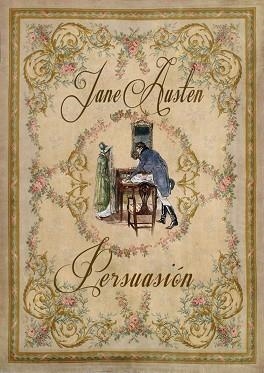 Jane Austen

Persuasión